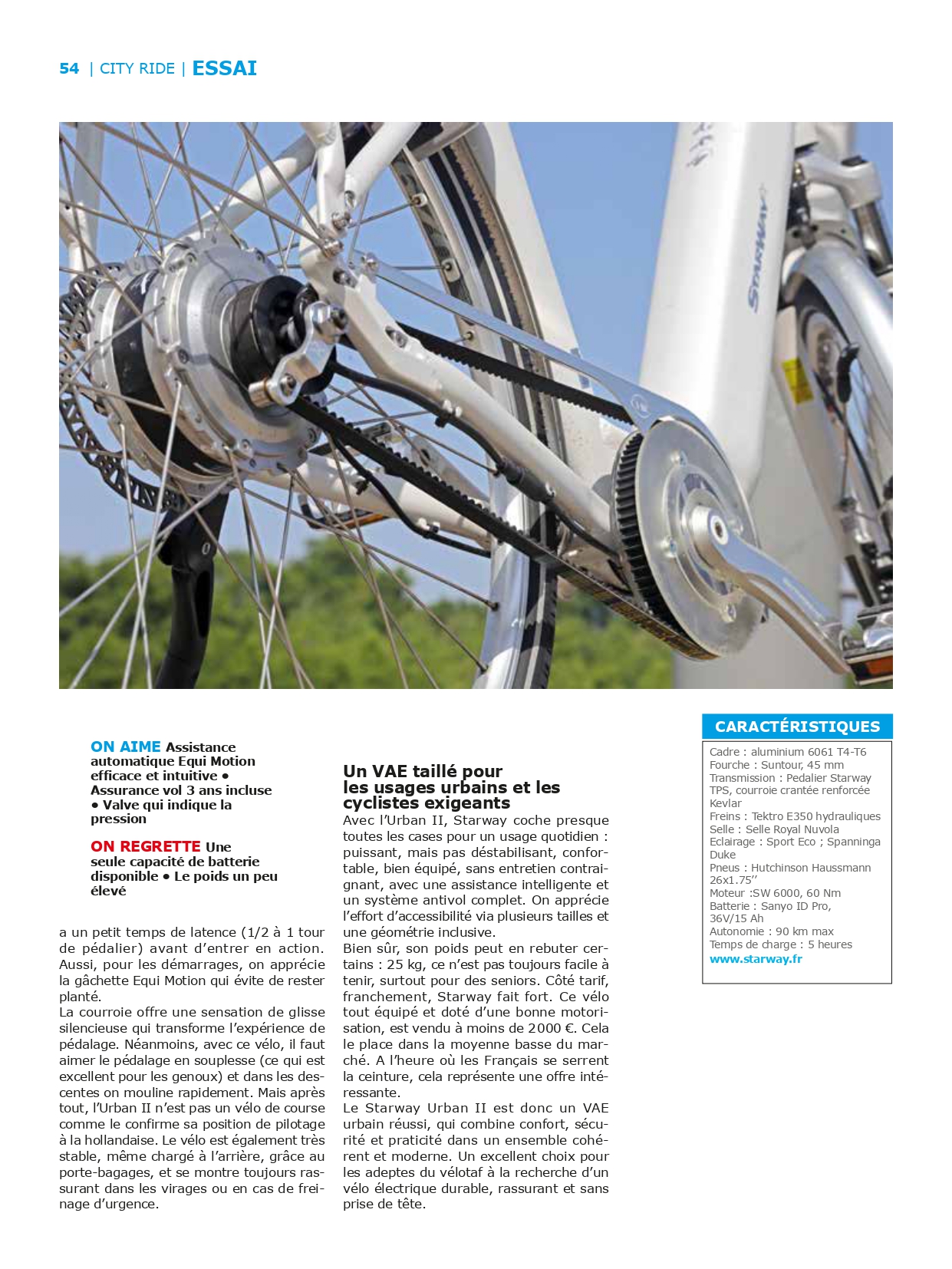 54 | CITY RIDE | ESSAI

STARWAY

ON AIME Assistance automatique Equi Motion efficace et intuitive • Assurance vol 3 ans incluse • Valve qui indique la pression

ON REGRETTE Une seule capacité de batterie disponible • Le poids un peu élevé

a un petit temps de latence (1/2 à 1 tour de pédalier) avant d'entrer en action. Aussi, pour les démarrages, on apprécie la gâchette Equi Motion qui évite de rester planté.
La courroie offre une sensation de glisse silencieuse qui transforme l'expérience de pédalage. Néanmoins, avec ce vélo, il faut aimer le pédalage en souplesse (ce qui est excellent pour les genoux) et dans les descentes on mouline rapidement. Mais après tout, l'Urban II n'est pas un vélo de course comme le confirme sa position de pilotage à la hollandaise. Le vélo est également très stable, même chargé à l'arrière, grâce au porte-bagages, et se montre toujours rassurant dans les virages ou en cas de freinage d'urgence.

Un VAE taillé pour les usages urbains et les cyclistes exigeants
Avec l'Urban II, Starway coche presque toutes les cases pour un usage quotidien : puissant, mais pas déstabilisant, confortable, bien équipé, sans entretien contraignant, avec une assistance intelligente et un système antivol complet. On apprécie l'effort d'accessibilité via plusieurs tailles et une géométrie inclusive.
Bien sûr, son poids peut en rebuter certains : 25 kg, ce n'est pas toujours facile à tenir, surtout pour des seniors. Côté tarif, franchement, Starway fait fort. Ce vélo tout équipé et doté d'une bonne motorisation, est vendu à moins de 2000 €. Cela le place dans la moyenne basse du marché. A l'heure où les Français se serrent la ceinture, cela représente une offre intéressante.
Le Starway Urban II est donc un VAE urbain réussi, qui combine confort, sécurité et praticité dans un ensemble cohérent et moderne. Un excellent choix pour les adeptes du vélotaf à la recherche d'un vélo électrique durable, rassurant et sans prise de tête.

CARACTÉRISTIQUES
Cadre : aluminium 6061 T4-T6
Fourche : Suntour, 45 mm
Transmission : Pedalier Starway TPS, courroie crantée renforcée Kevlar
Freins : Tektro E350 hydrauliques
Selle : Selle Royal Nuvola
Eclairage : Sport Eco ; Spanninga Duke
Pneus : Hutchinson Haussmann 26x1.75''
Moteur :SW 6000, 60 Nm
Batterie : Sanyo ID Pro, 36V/15 Ah
Autonomie : 90 km max
Temps de charge : 5 heures
www.starway.fr